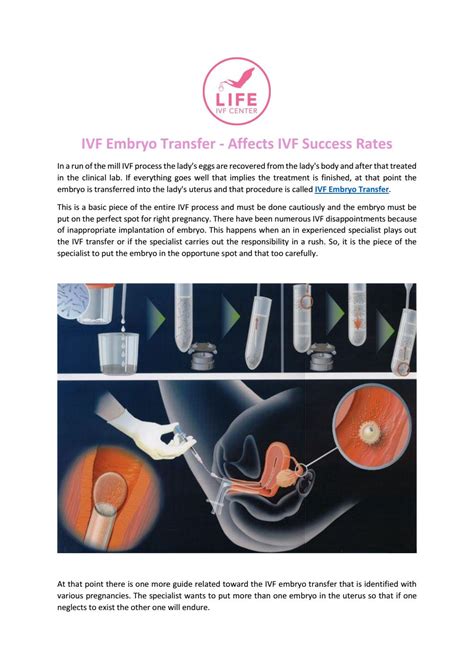 LIFE
IVF CENTER

IVF Embryo Transfer - Affects IVF Success Rates

In a run of the mill IVF process the lady's eggs are recovered from the lady's body and after that treated in the clinical lab. If everything goes well that implies the treatment is finished, at that point the embryo is transferred into the lady's uterus and that procedure is called IVF Embryo Transfer.

This is a basic piece of the entire IVF process and must be done cautiously and the embryo must be put on the perfect spot for right pregnancy. There have been numerous IVF disappointments because of inappropriate implantation of embryo. This happens when an in experienced specialist plays out the IVF transfer or if the specialist carries out the responsibility in a rush. So, it is the piece of the specialist to put the embryo in the opportune spot and that too carefully.

At that point there is one more guide related toward the IVF embryo transfer that is identified with various pregnancies. The specialist wants to put more than one embryo in the uterus so that if one neglects to exist the other one will endure.